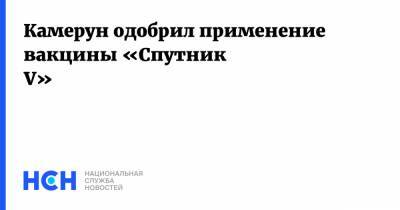 Камерун одобрил применение вакцины «Спутник V»

НСН

НАЦИОНАЛЬНАЯ
СЛУЖБА
НОВОСТЕЙ